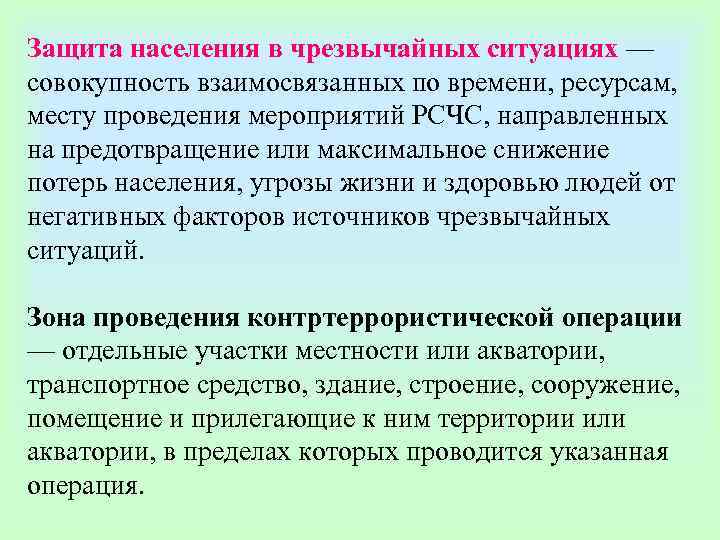 Защита населения в чрезвычайных ситуациях — совокупность взаимосвязанных по времени, ресурсам, месту проведения мероприятий РСЧС, направленных на предотвращение или максимальное снижение потерь населения, угрозы жизни и здоровью людей от негативных факторов источников чрезвычайных ситуаций.

Зона проведения контртеррористической операции — отдельные участки местности или акватории, транспортное средство, здание, строение, сооружение, помещение и прилегающие к ним территории или акватории, в пределах которых проводится указанная операция.